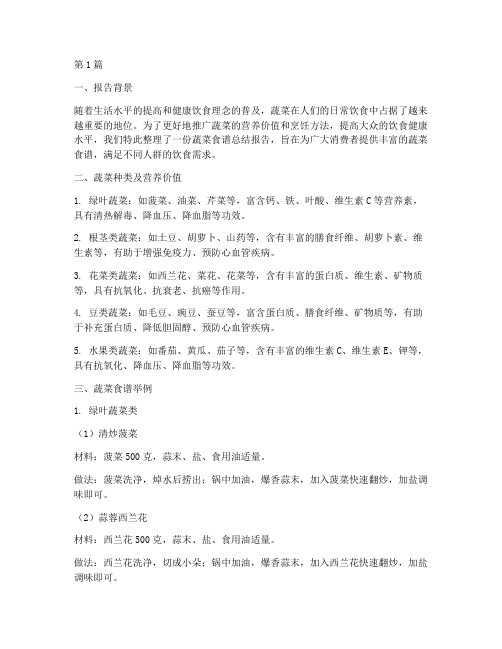 第1篇

一、报告背景

随着生活水平的提高和健康饮食理念的普及，蔬菜在人们的日常饮食中占据了越来越重要的地位。为了更好地推广蔬菜的营养价值和烹饪方法，提高大众的饮食健康水平，我们特此整理了一份蔬菜食谱总结报告，旨在为广大消费者提供丰富的蔬菜食谱，满足不同人群的饮食需求。

二、蔬菜种类及营养价值

1. 绿叶蔬菜：如菠菜、油菜、芹菜等，富含钙、铁、叶酸、维生素C等营养素，具有清热解毒、降血压、降血脂等功效。

2. 根茎类蔬菜：如土豆、胡萝卜、山药等，含有丰富的膳食纤维、胡萝卜素、维生素等，有助于增强免疫力、预防心血管疾病。

3. 花菜类蔬菜：如西兰花、菜花、花菜等，含有丰富的蛋白质、维生素、矿物质等，具有抗氧化、抗衰老、抗癌等作用。

4. 豆类蔬菜：如毛豆、豌豆、蚕豆等，富含蛋白质、膳食纤维、矿物质等，有助于补充蛋白质、降低胆固醇、预防心血管疾病。

5. 水果类蔬菜：如番茄、黄瓜、茄子等，含有丰富的维生素C、维生素E、钾等，具有抗氧化、降血压、降血脂等功效。

三、蔬菜食谱举例

1. 绿叶蔬菜类

（1）清炒菠菜

材料：菠菜500克，蒜末、盐、食用油适量。

做法：菠菜洗净，焯水后捞出；锅中加油，爆香蒜末，加入菠菜快速翻炒，加盐调味即可。

（2）蒜蓉西兰花

材料：西兰花500克，蒜末、盐、食用油适量。

做法：西兰花洗净，切成小朵；锅中加油，爆香蒜末，加入西兰花快速翻炒，加盐调味即可。